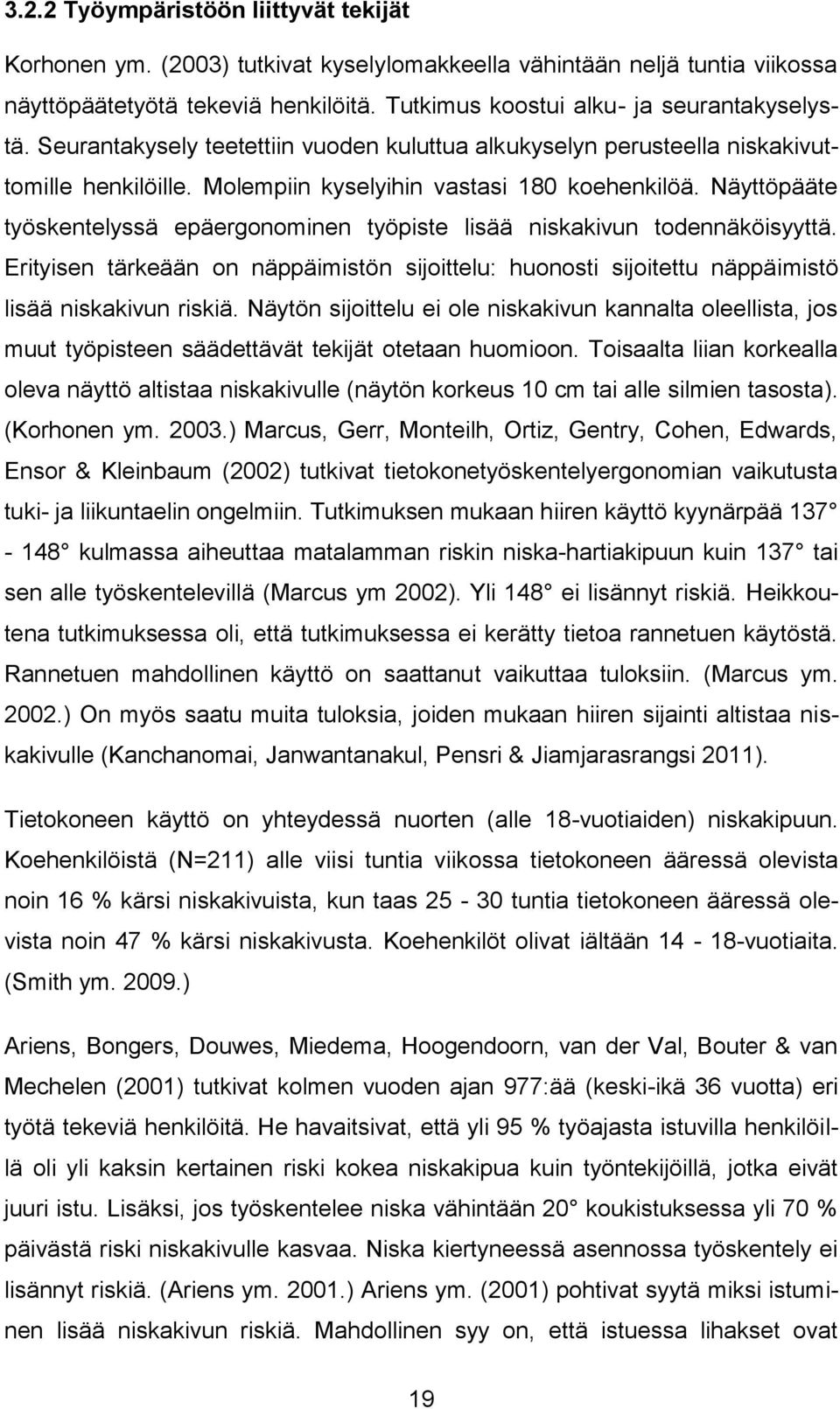 3.2.2 Työympäristöön liittyvät tekijät

Korhonen ym. (2003) tutkivat kyselylomakkeella vähintään neljä tuntia viikossa näyttöpäätetyötä tekeviä henkilöitä. Tutkimus koostui alku- ja seurantakyselystä. Seurantakysely teetettiin vuoden kuluttua alkukyselyn perusteella niskakivuttomille henkilöille. Molempiin kyselyihin vastasi 180 koehenkilöä. Näyttöpääte työskentelyssä epäergonominen työpiste lisää niskakivun todennäköisyyttä. Erityisen tärkeään on näppäimistön sijoittelu: huonosti sijoitettu näppäimistö lisää niskakivun riskiä. Näytön sijoittelu ei ole niskakivun kannalta oleellista, jos muut työpisteen säädettävät tekijät otetaan huomioon. Toisaalta liian korkealla oleva näyttö altistaa niskakivulle (näytön korkeus 10 cm tai alle silmien tasosta). (Korhonen ym. 2003.) Marcus, Gerr, Monteilh, Ortiz, Gentry, Cohen, Edwards, Ensor & Kleinbaum (2002) tutkivat tietokonetyöskentelyergonomian vaikutusta tuki- ja liikuntaelin ongelmiin. Tutkimuksen mukaan hiiren käyttö kyynärpää 137 - 148 kulmassa aiheuttaa matalamman riskin niska-hartiakipuun kuin 137 tai sen alle työskentelevillä (Marcus ym 2002). Yli 148 ei lisännyt riskiä. Heikkoutena tutkimuksessa oli, että tutkimuksessa ei kerätty tietoa rannetuen käytöstä. Rannetuen mahdollinen käyttö on saattanut vaikuttaa tuloksiin. (Marcus ym. 2002.) On myös saatu muita tuloksia, joiden mukaan hiiren sijainti altistaa niskakivulle (Kanchanomai, Janwantanakul, Pensri & Jiamjarasrangsi 2011).

Tietokoneen käyttö on yhteydessä nuorten (alle 18-vuotiaiden) niskakipuun. Koehenkilöistä (N=211) alle viisi tuntia viikossa tietokoneen ääressä olevista noin 16 % kärsi niskakivuista, kun taas 25 - 30 tuntia tietokoneen ääressä olevista noin 47 % kärsi niskakivusta. Koehenkilöt olivat iältään 14 - 18-vuotiaita. (Smith ym. 2009.)

Ariens, Bongers, Douwes, Miedema, Hoogendoorn, van der Val, Bouter & van Mechelen (2001) tutkivat kolmen vuoden ajan 977:ää (keski-ikä 36 vuotta) eri työtä tekeviä henkilöitä. He havaitsivat, että yli 95 % työajasta istuvilla henkilöillä oli yli kaksin kertainen riski kokea niskakipua kuin työntekijöillä, jotka eivät juuri istu. Lisäksi, jos työskentelee niska vähintään 20 koukistuksessa yli 70 % päivästä riski niskakivulle kasvaa. Niska kiertyneessä asennossa työskentely ei lisännyt riskiä. (Ariens ym. 2001.) Ariens ym. (2001) pohtivat syytä miksi istuminen lisää niskakivun riskiä. Mahdollinen syy on, että istuessa lihakset ovat

19